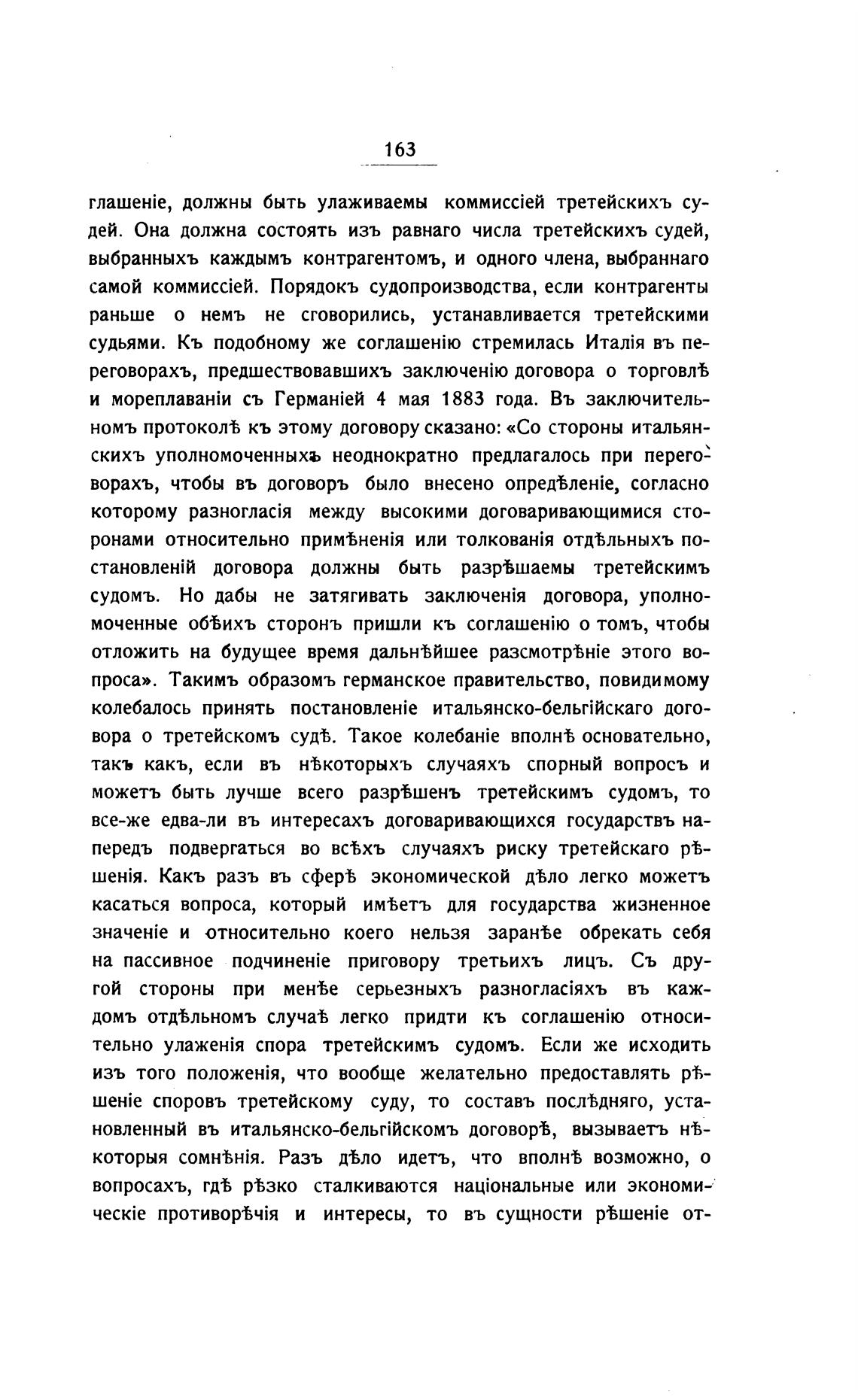 163

глашеніе, должны быть улаживаемы коммиссіей третейскихъ судей. Она должна состоять изъ равнаго числа третейскихъ судей, выбранныхъ каждымъ контрагентомъ, и одного члена, выбраннаго самой коммиссіей. Порядокъ судопроизводства, если контрагенты раньше о немъ не сговорились, устанавливается третейскими судьями. Къ подобному же соглашенію стремилась Италія въ переговорахъ, предшествовавшихъ заключенію договора о торговлѣ и мореплаваніи съ Германіей 4 мая 1883 года. Въ заключительномъ протоколѣ къ этому договору сказано: «Со стороны итальянскихъ уполномоченныхъ неоднократно предлагалось при переговорахъ, чтобы въ договоръ было внесено опредѣленіе, согласно которому разногласія между высокими договаривающимися сторонами относительно примѣненія или толкованія отдѣльныхъ постановленій договора должны быть разрѣшаемы третейскимъ судомъ. Но дабы не затягивать заключенія договора, уполномоченные обѣихъ сторонъ пришли къ соглашенію о томъ, чтобы отложить на будущее время дальнѣйшее разсмотрѣніе этого вопроса». Такимъ образомъ германское правительство, повидимому колебалось принять постановленіе итальянско-бельгійскаго договора о третейскомъ судѣ. Такое колебаніе вполнѣ основательно, такъ какъ, если въ нѣкоторыхъ случаяхъ спорный вопросъ и можетъ быть лучше всего разрѣшенъ третейскимъ судомъ, то все-же едва-ли въ интересахъ договаривающихся государствъ напередъ подвергаться во всѣхъ случаяхъ риску третейскаго рѣшенія. Какъ разъ въ сферѣ экономической дѣло легко можетъ касаться вопроса, который имѣетъ для государства жизненное значеніе и относительно коего нельзя заранѣе обрекать себя на пассивное подчиненіе приговору третьихъ лицъ. Съ другой стороны при менѣе серьезныхъ разногласіяхъ въ каждомъ отдѣльномъ случаѣ легко придти къ соглашенію относительно улаженія спора третейскимъ судомъ. Если же исходить изъ того положенія, что вообще желательно предоставлять рѣшеніе споровъ третейскому суду, то составъ послѣдняго, установленный въ итальянско-бельгійскомъ договорѣ, вызываетъ нѣкоторыя сомнѣнія. Разъ дѣло идетъ, что вполнѣ возможно, о вопросахъ, гдѣ рѣзко сталкиваются національные или экономическіе противорѣчія и интересы, то въ сущности рѣшеніе от-